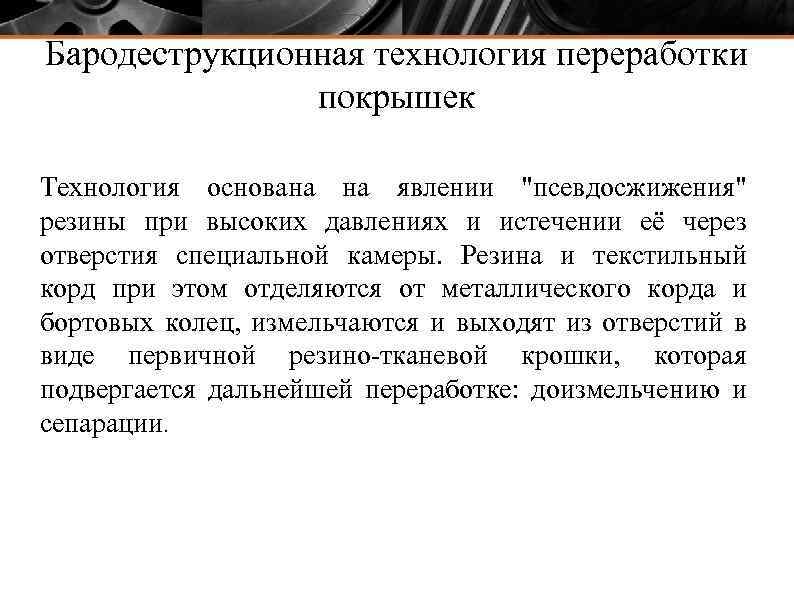 Бародеструкционная технология переработки покрышек

Технология основана на явлении "псевдосжижения" резины при высоких давлениях и истечении её через отверстия специальной камеры. Резина и текстильный корд при этом отделяются от металлического корда и бортовых колец, измельчаются и выходят из отверстий в виде первичной резино-тканевой крошки, которая подвергается дальнейшей переработке: доизмельчению и сепарации.